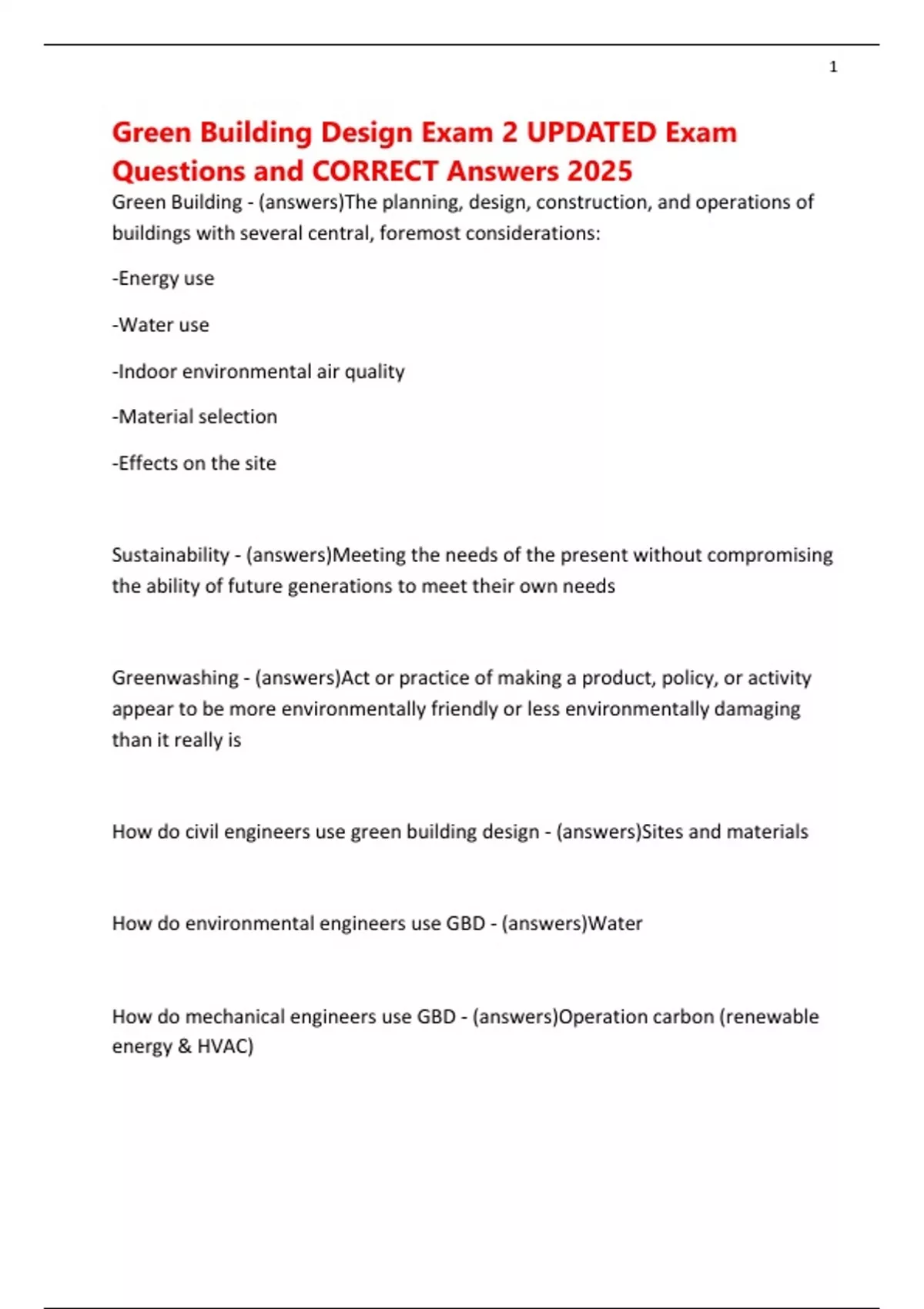 1

Green Building Design Exam 2 UPDATED Exam Questions and CORRECT Answers 2025

Green Building - (answers)The planning, design, construction, and operations of buildings with several central, foremost considerations:

-Energy use

-Water use

-Indoor environmental air quality

-Material selection

-Effects on the site

Sustainability - (answers)Meeting the needs of the present without compromising the ability of future generations to meet their own needs

Greenwashing - (answers)Act or practice of making a product, policy, or activity appear to be more environmentally friendly or less environmentally damaging than it really is

How do civil engineers use green building design - (answers)Sites and materials

How do environmental engineers use GBD - (answers)Water

How do mechanical engineers use GBD - (answers)Operation carbon (renewable energy & HVAC)